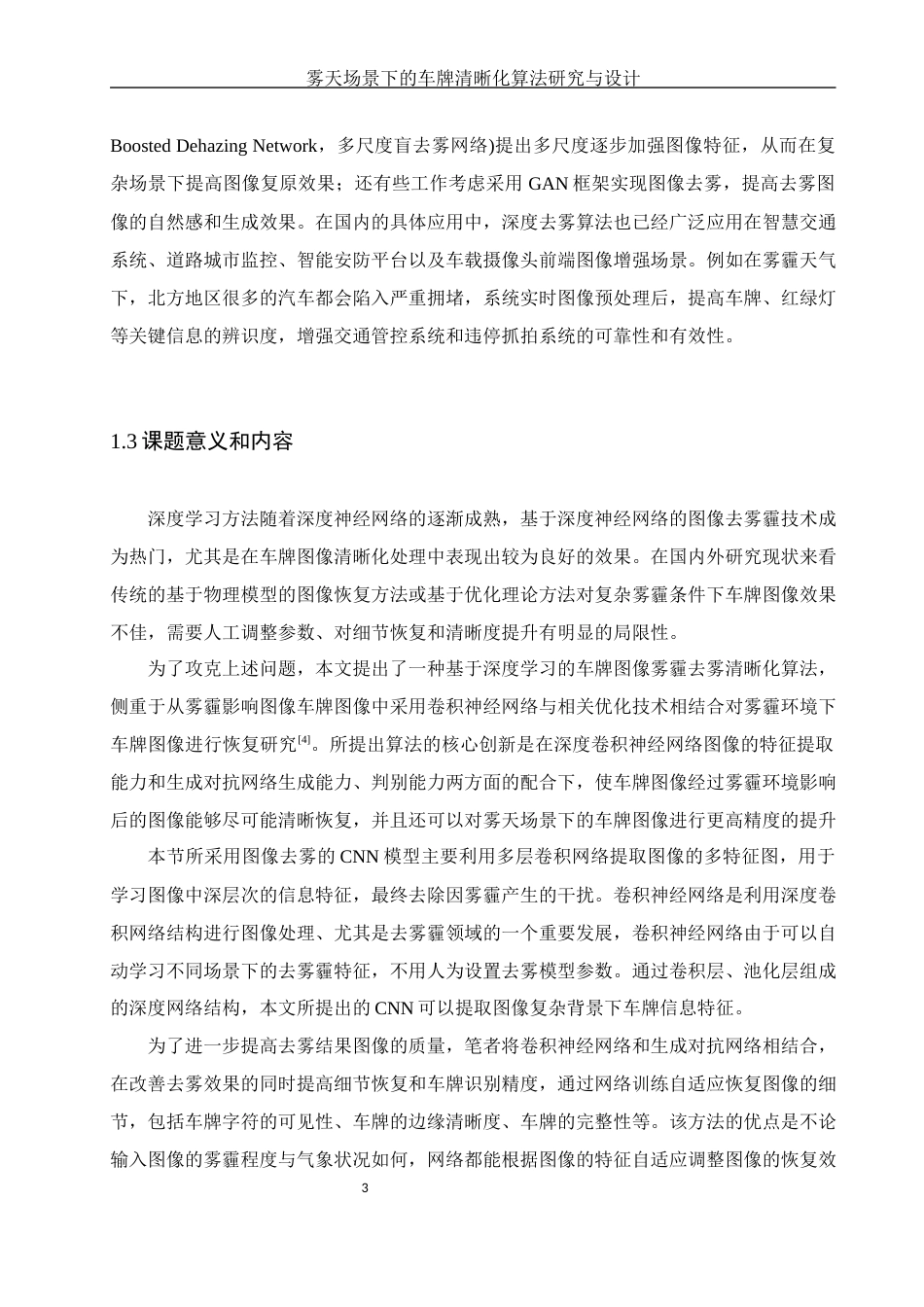 雾天场景下的车牌清晰化算法研究与设计

Boosted Dehazing Network，多尺度盲去雾网络)提出多尺度逐步加强图像特征，从而在复杂场景下提高图像复原效果；还有些工作考虑采用 GAN 框架实现图像去雾，提高去雾图像的自然感和生成效果。在国内的具体应用中，深度去雾算法也已经广泛应用在智慧交通系统、道路城市监控、智能安防平台以及车载摄像头前端图像增强场景。例如在雾霾天气下，北方地区很多的汽车都会陷入严重拥堵，系统实时图像预处理后，提高车牌、红绿灯等关键信息的辨识度，增强交通管控系统和违停抓拍系统的可靠性和有效性。

1.3 课题意义和内容

深度学习方法随着深度神经网络的逐渐成熟，基于深度神经网络的图像去雾霾技术成为热门，尤其是在车牌图像清晰化处理中表现出较为良好的效果。在国内外研究现状来看传统的基于物理模型的图像恢复方法或基于优化理论方法对复杂雾霾条件下车牌图像效果不佳，需要人工调整参数、对细节恢复和清晰度提升有明显的局限性。

为了攻克上述问题，本文提出了一种基于深度学习的车牌图像雾霾去雾清晰化算法，侧重于从雾霾影响图像车牌图像中采用卷积神经网络与相关优化技术相结合对雾霾环境下车牌图像进行恢复研究$^{[4]}$。所提出算法的核心创新是在深度卷积神经网络图像的特征提取能力和生成对抗网络生成能力、判别能力两方面的配合下，使车牌图像经过雾霾环境影响后的图像能够尽可能清晰恢复，并且还可以对雾天场景下的车牌图像进行更高精度的提升

本节所采用图像去雾的 CNN 模型主要利用多层卷积网络提取图像的多特征图，用于学习图像中深层次的信息特征，最终去除因雾霾产生的干扰。卷积神经网络是利用深度卷积网络结构进行图像处理、尤其是去雾霾领域的一个重要发展，卷积神经网络由于可以自动学习不同场景下的去雾霾特征，不用人为设置去雾模型参数。通过卷积层、池化层组成的深度网络结构，本文所提出的 CNN 可以提取图像复杂背景下车牌信息特征。

为了进一步提高去雾结果图像的质量，笔者将卷积神经网络和生成对抗网络相结合，在改善去雾效果的同时提高细节恢复和车牌识别精度，通过网络训练自适应恢复图像的细节，包括车牌字符的可见性、车牌的边缘清晰度、车牌的完整性等。该方法的优点是不论输入图像的雾霾程度与气象状况如何，网络都能根据图像的特征自适应调整图像的恢复效

3